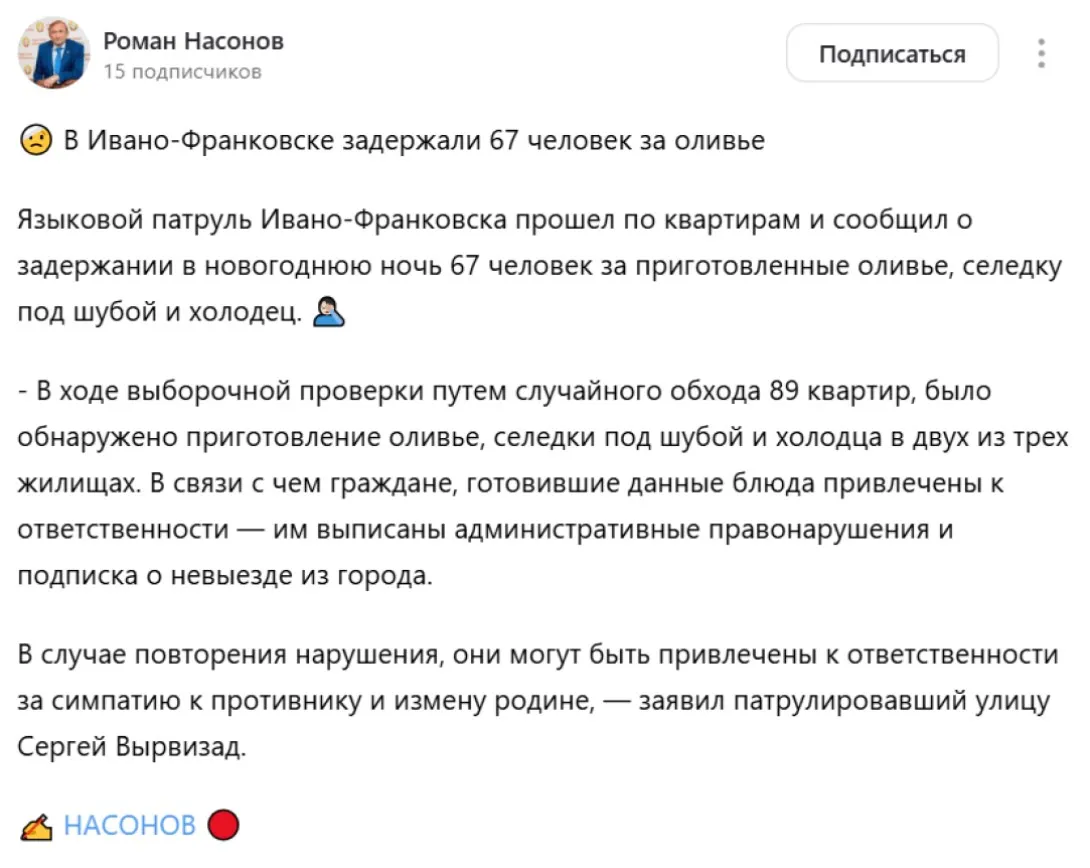 Роман Насонов
15 подписчиков

Подписаться

В Ивано-Франковске задержали 67 человек за оливье

Языковой патруль Ивано-Франковска прошел по квартирам и сообщил о задержании в новогоднюю ночь 67 человек за приготовленные оливье, селедку под шубой и холодец.

- В ходе выборочной проверки путем случайного обхода 89 квартир, было обнаружено приготовление оливье, селедки под шубой и холодца в двух из трех жилищах. В связи с чем граждане, готовившие данные блюда привлечены к ответственности — им выписаны административные правонарушения и подписка о невыезде из города.

В случае повторения нарушения, они могут быть привлечены к ответственности за симпатию к противнику и измену родине, — заявил патрулировавший улицу Сергей Вырвизад.

НАСОНОВ